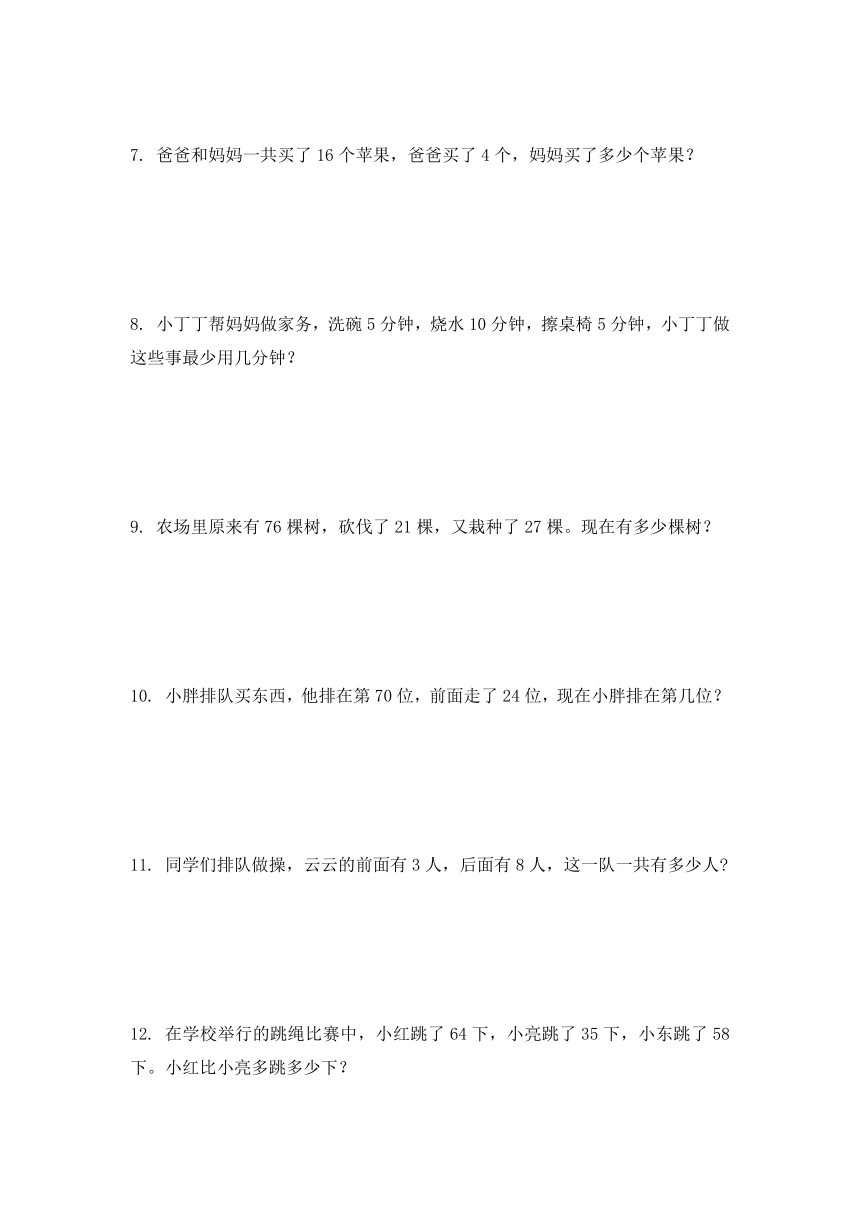 7. 爸爸和妈妈一共买了 16 个苹果，爸爸买了 4 个，妈妈买了多少个苹果？

8. 小丁丁帮妈妈做家务，洗碗 5 分钟，烧水 10 分钟，擦桌椅 5 分钟，小丁丁做这些事最少用几分钟？

9. 农场里原来有 76 棵树，砍伐了 21 棵，又栽种了 27 棵。现在有多少棵树？

10. 小胖排队买东西，他排在第 70 位，前面走了 24 位，现在小胖排在第几位？

11. 同学们排队做操，云云的前面有 3 人，后面有 8 人，这一队一共有多少人？

12. 在学校举行的跳绳比赛中，小红跳了 64 下，小亮跳了 35 下，小东跳了 58 下。小红比小亮多跳多少下？